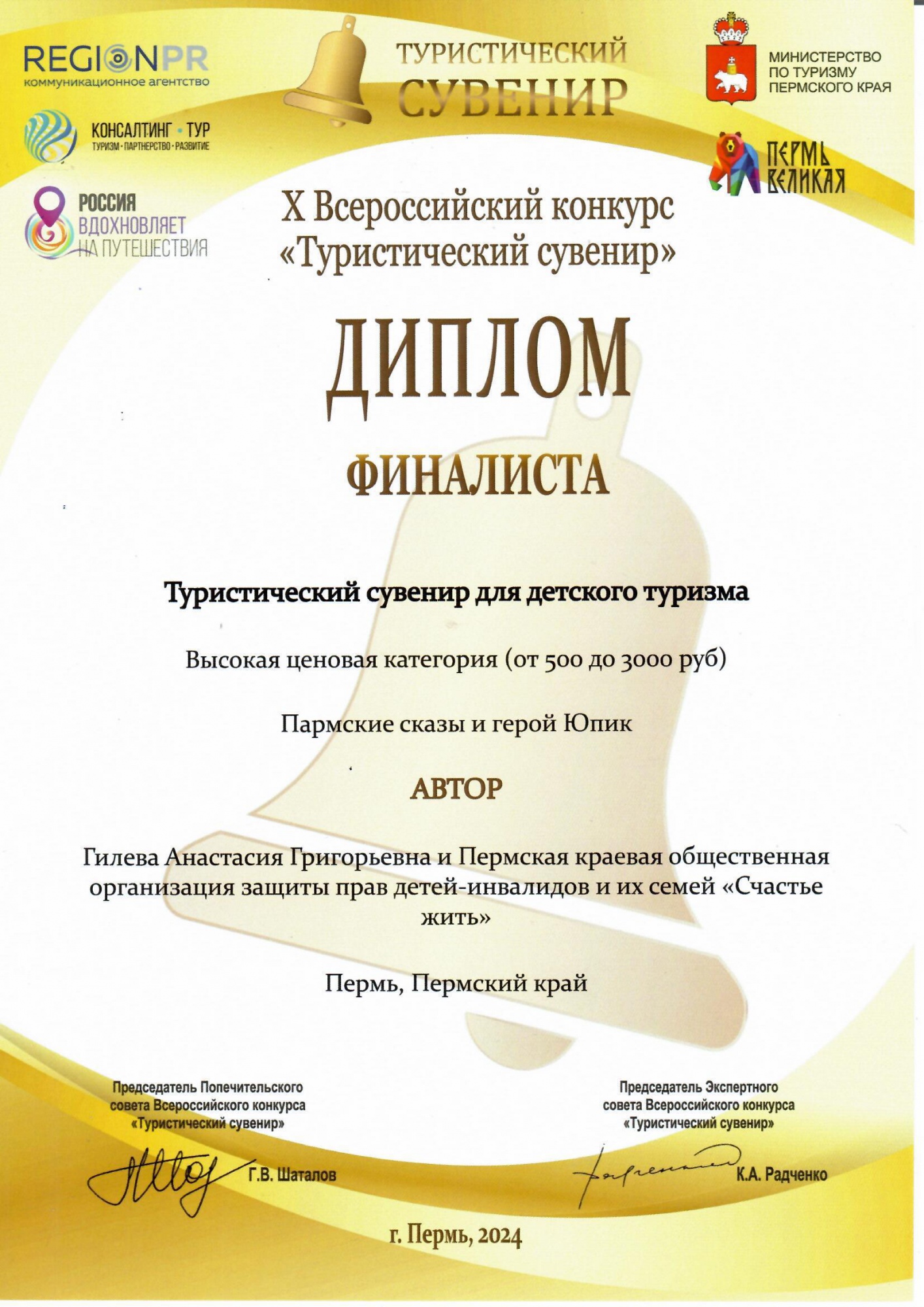 REGIONPR
коммуникационное агентство

ТУРИСТИЧЕСКИЙ СУВЕНИР

МИНИСТЕРСТВО ПО ТУРИЗМУ ПЕРМСКОГО КРАЯ

КОНСАЛТИНГ • ТУР
ТУРИЗМ • ПАРТНЕРСТВО • РАЗВИТИЕ

ПЕРМЬ ВЕЛИКАЯ

РОССИЯ ВДОХНОВЛЯЕТ НА ПУТЕШЕСТВИЯ

X Всероссийский конкурс «Туристический сувенир»

ДИПЛОМ

ФИНАЛИСТА

Туристический сувенир для детского туризма

Высокая ценовая категория (от 500 до 3000 руб)

Пармские сказы и герой Юпик

АВТОР

Гилева Анастасия Григорьевна и Пермская краевая общественная организация защиты прав детей-инвалидов и их семей «Счастье жить»

Пермь, Пермский край

Председатель Попечительского совета Всероссийского конкурса «Туристический сувенир»

Г.В. Шаталов

Председатель Экспертного совета Всероссийского конкурса «Туристический сувенир»

К.А. Радченко

г. Пермь, 2024